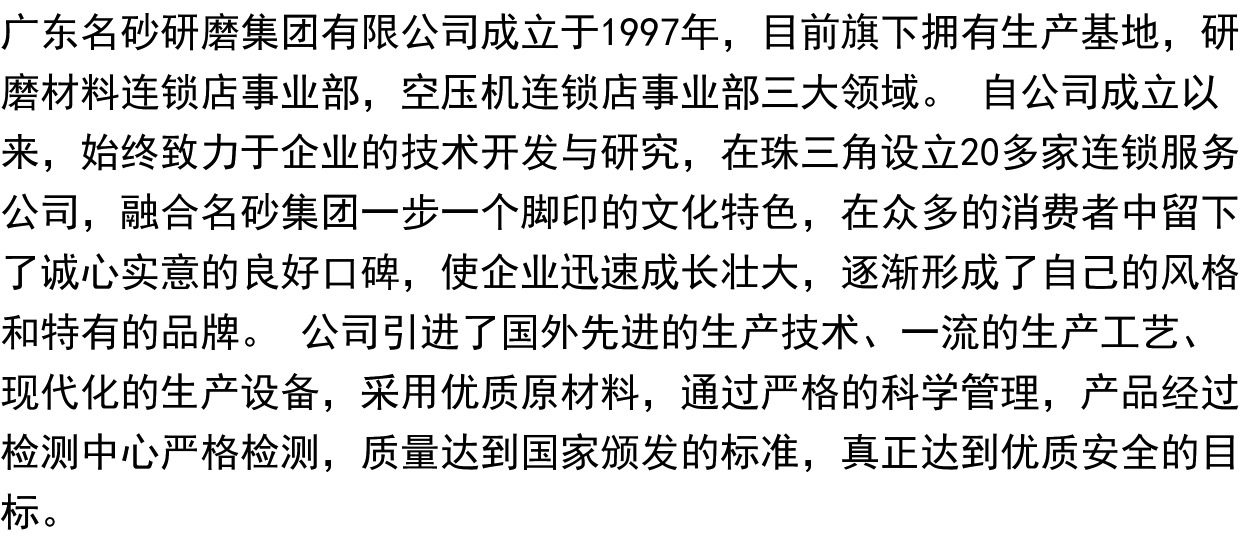 广东名砂研磨集团有限公司成立于1997年，目前旗下拥有生产基地，研磨材料连锁店事业部，空压机连锁店事业部三大领域。 自公司成立以来，始终致力于企业的技术开发与研究，在珠三角设立20多家连锁服务公司，融合名砂集团一步一个脚印的文化特色，在众多的消费者中留下了诚心实意的良好口碑，使企业迅速成长壮大，逐渐形成了自己的风格和特有的品牌。 公司引进了国外先进的生产技术、一流的生产工艺、现代化的生产设备，采用优质原材料，通过严格的科学管理，产品经过检测中心严格检测，质量达到国家颁发的标准，真正达到优质安全的目标。